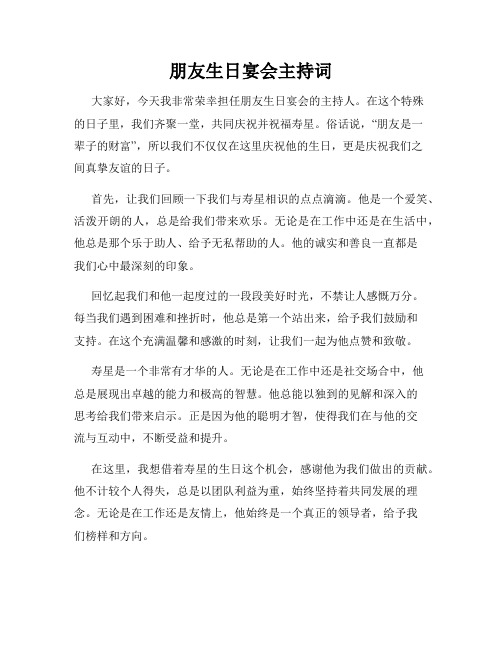 朋友生日宴会主持词

大家好，今天我非常荣幸担任朋友生日宴会的主持人。在这个特殊的日子里，我们齐聚一堂，共同庆祝并祝福寿星。俗话说，“朋友是一辈子的财富”，所以我们不仅仅在这里庆祝他的生日，更是庆祝我们之间真挚友谊的日子。

首先，让我们回顾一下我们与寿星相识的点点滴滴。他是一个爱笑、活泼开朗的人，总是给我们带来欢乐。无论是在工作中还是在生活中，他总是那个乐于助人、给予无私帮助的人。他的诚实和善良一直都是我们心中最深刻的印象。

回忆起我们和他一起度过的一段段美好时光，不禁让人感慨万分。每当我们遇到困难和挫折时，他总是第一个站出来，给予我们鼓励和支持。在这个充满温馨和感激的时刻，让我们一起为他点赞和致敬。

寿星是一个非常有才华的人。无论是在工作中还是社交场合中，他总是展现出卓越的能力和极高的智慧。他总能以独到的见解和深入的思考给我们带来启示。正是因为他的聪明才智，使得我们在与他的交流与互动中，不断受益和提升。

在这里，我想借着寿星的生日这个机会，感谢他为我们做出的贡献。他不计较个人得失，总是以团队利益为重，始终坚持着共同发展的理念。无论是在工作还是友情上，他始终是一个真正的领导者，给予我们榜样和方向。